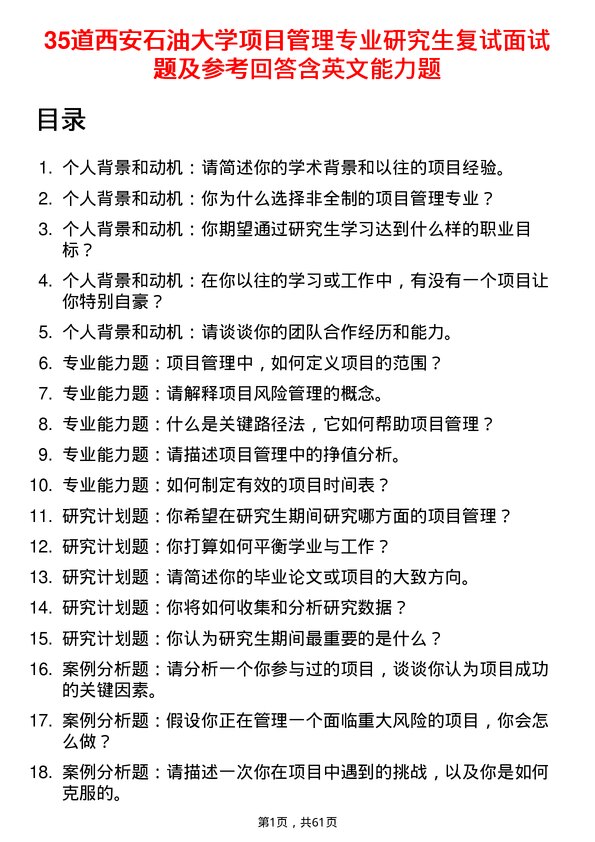 35道西安石油大学项目管理专业研究生复试面试题及参考回答含英文能力题

目录

1. 个人背景和动机：请简述你的学术背景和以往的项目经验。
2. 个人背景和动机：你为什么选择非全制的项目管理专业？
3. 个人背景和动机：你期望通过研究生学习达到什么样的职业目标？
4. 个人背景和动机：在你以往的学习或工作中，有没有一个项目让你特别自豪？
5. 个人背景和动机：请谈谈你的团队合作经历和能力。
6. 专业能力题：项目管理中，如何定义项目的范围？
7. 专业能力题：请解释项目风险管理的概念。
8. 专业能力题：什么是关键路径法，它如何帮助项目管理？
9. 专业能力题：请描述项目管理中的挣值分析。
10. 专业能力题：如何制定有效的项目时间表？
11. 研究计划题：你希望在研究生期间研究哪方面的项目管理？
12. 研究计划题：你打算如何平衡学业与工作？
13. 研究计划题：请简述你的毕业论文或项目的大致方向。
14. 研究计划题：你将如何收集和分析研究数据？
15. 研究计划题：你认为研究生期间最重要的是什么？
16. 案例分析题：请分析一个你参与过的项目，谈谈你认为项目成功的关键因素。
17. 案例分析题：假设你正在管理一个面临重大风险的项目，你会怎么做？
18. 案例分析题：请描述一次你在项目中遇到的挑战，以及你是如何克服的。

第1页，共61页